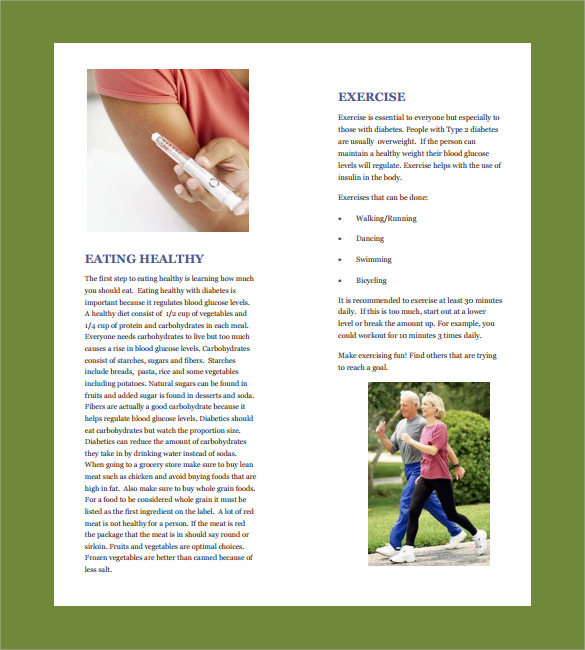 EATING HEALTHY

The first step to eating healthy is learning how much you should eat. Eating healthy with diabetes is important because it regulates blood glucose levels. A healthy diet consist of 1/2 cup of vegetables and 1/4 cup of protein and carbohydrates in each meal. Everyone needs carbohydrates to live but too much causes a rise in blood glucose levels. Carbohydrates consist of starches, sugars and fibers. Starches include breads, pasta, rice and some vegetables including potatoes. Natural sugars can be found in fruits and added sugar is found in desserts and soda. Fibers are actually a good carbohydrate because it helps regulate blood glucose levels. Diabetics should eat carbohydrates but watch the proportion size. Diabetics can reduce the amount of carbohydrates they take in by drinking water instead of sodas. When going to a grocery store make sure to buy lean meat such as chicken and avoid buying foods that are high in fat. Also make sure to buy whole grain foods. For a food to be considered whole grain it must be listed as the first ingredient on the label. A lot of red meat is not healthy for a person. If the meat is red the package that the meat is in should say round or sirloin. Fruits and vegetables are optimal choices. Frozen vegetables are better than canned because of less salt.

EXERCISE

Exercise is essential to everyone but especially to those with diabetes. People with Type 2 diabetes are usually overweight. If the person can maintain a healthy weight their blood glucose levels will regulate. Exercise helps with the use of insulin in the body.

Exercises that can be done:

• Walking/Running
• Dancing
• Swimming
• Bicycling

It is recommended to exercise at least 30 minutes daily. If this is too much, start out at a lower level or break the amount up. For example, you could workout for 10 minutes 3 times daily.

Make exercising fun! Find others that are trying to reach a goal.